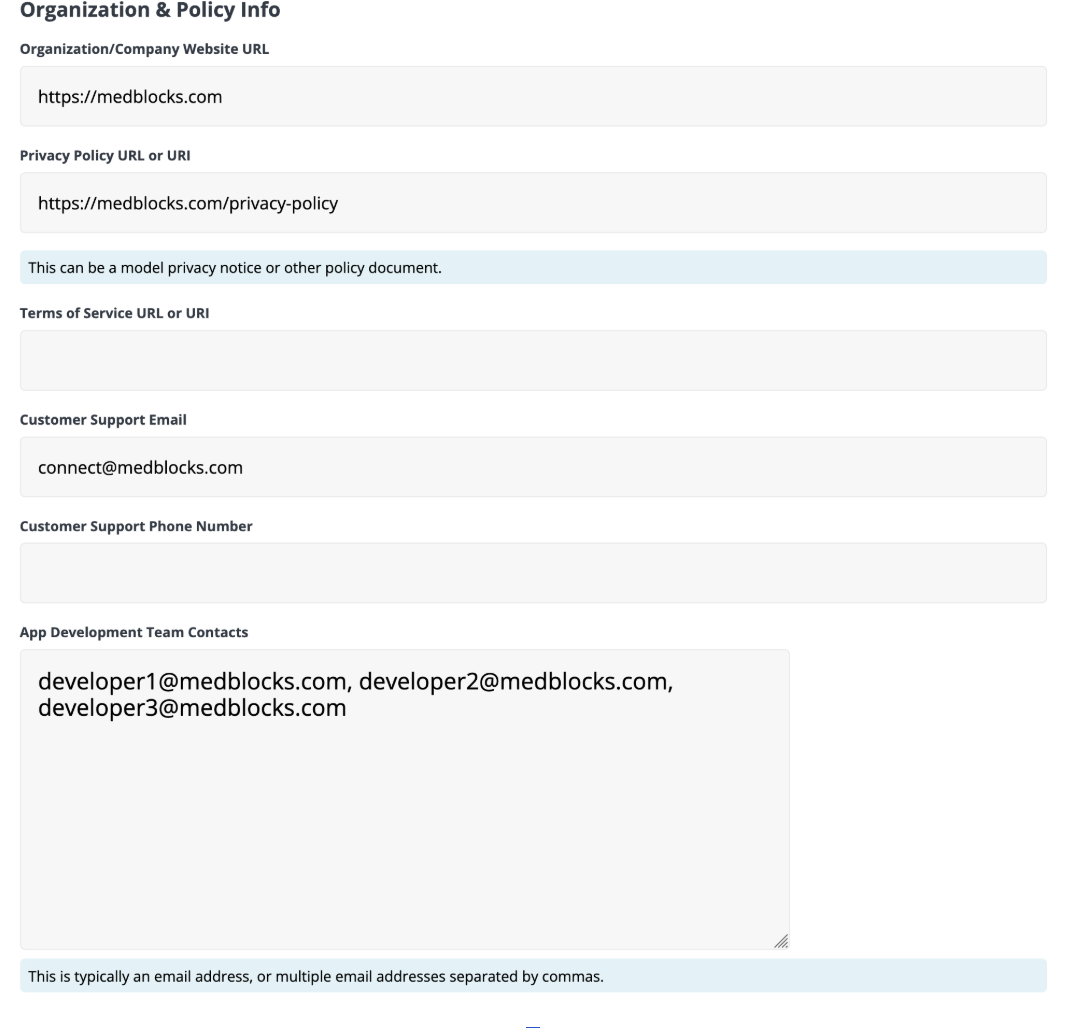 Organization & Policy Info

Organization/Company Website URL

https://medblocks.com

Privacy Policy URL or URI

https://medblocks.com/privacy-policy

This can be a model privacy notice or other policy document.

Terms of Service URL or URI

Customer Support Email

connect@medblocks.com

Customer Support Phone Number

App Development Team Contacts

developer1@medblocks.com, developer2@medblocks.com, developer3@medblocks.com

This is typically an email address, or multiple email addresses separated by commas.